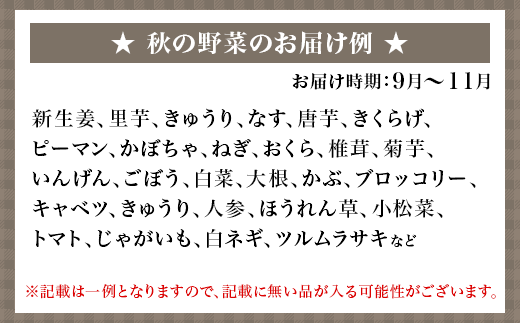 ★ 秋の野菜のお届け例 ★

お届け時期：9月～11月

新生姜、里芋、きゅうり、なす、唐芋、きくらげ、ピーマン、かぼちゃ、ねぎ、おくら、椎茸、菊芋、いんげん、ごぼう、白菜、大根、かぶ、ブロッコリー、キャベツ、きゅうり、人参、ほうれん草、小松菜、トマト、じゃがいも、白ネギ、ツルムラサキなど

※記載は一例となりますので、記載に無い品が入る可能性がございます。